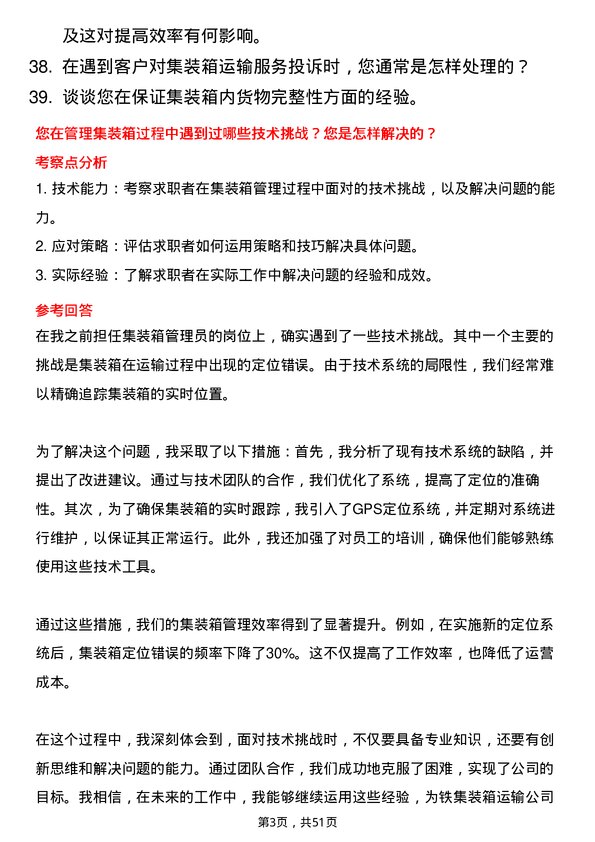 及这对提高效率有何影响。

38. 在遇到客户对集装箱运输服务投诉时，您通常是怎样处理的？

39. 谈谈您在保证集装箱内货物完整性方面的经验。

您在管理集装箱过程中遇到过哪些技术挑战？您是怎样解决的？

考察点分析

1. 技术能力：考察求职者在集装箱管理过程中面对的技术挑战，以及解决问题的能力。

2. 应对策略：评估求职者如何运用策略和技巧解决具体问题。

3. 实际经验：了解求职者在实际工作中解决问题的经验和成效。

参考回答

在我之前担任集装箱管理员的岗位上，确实遇到了一些技术挑战。其中一个主要的挑战是集装箱在运输过程中出现的定位错误。由于技术系统的局限性，我们经常难以精确追踪集装箱的实时位置。

为了解决这个问题，我采取了以下措施：首先，我分析了现有技术系统的缺陷，并提出了改进建议。通过与技术团队的合作，我们优化了系统，提高了定位的准确性。其次，为了确保集装箱的实时跟踪，我引入了GPS定位系统，并定期对系统进行维护，以保证其正常运行。此外，我还加强了对员工的培训，确保他们能够熟练使用这些技术工具。

通过这些措施，我们的集装箱管理效率得到了显著提升。例如，在实施新的定位系统后，集装箱定位错误的频率下降了30%。这不仅提高了工作效率，也降低了运营成本。

在这个过程中，我深刻体会到，面对技术挑战时，不仅要具备专业知识，还要有创新思维和解决问题的能力。通过团队合作，我们成功地克服了困难，实现了公司的目标。我相信，在未来的工作中，我能够继续运用这些经验，为铁集装箱运输公司

第3页，共51页